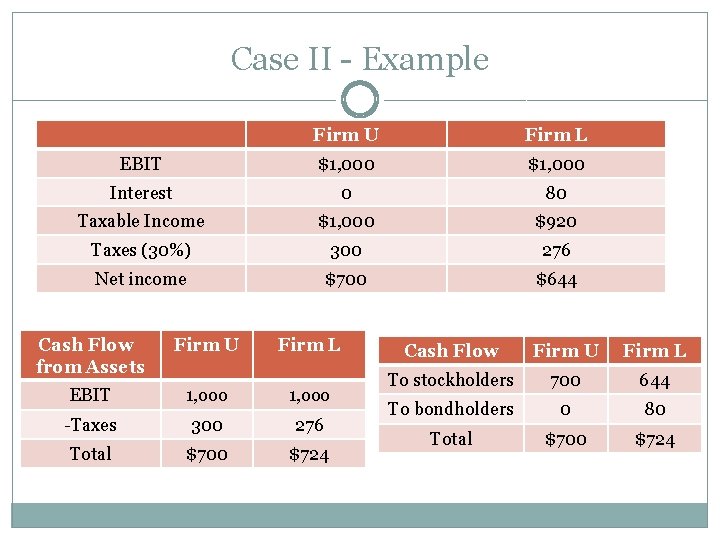 Case II - Example

| | Firm U | Firm L |
|---|---|---|
| EBIT | \$1,000 | \$1,000 |
| Interest | 0 | 80 |
| Taxable Income | \$1,000 | \$920 |
| Taxes (30%) | 300 | 276 |
| Net income | \$700 | \$644 |

| Cash Flow from Assets | Firm U | Firm L |
|---|---|---|
| EBIT | 1,000 | 1,000 |
| -Taxes | 300 | 276 |
| Total | \$700 | \$724 |

| Cash Flow | Firm U | Firm L |
|---|---|---|
| To stockholders | 700 | 644 |
| To bondholders | 0 | 80 |
| Total | \$700 | \$724 |